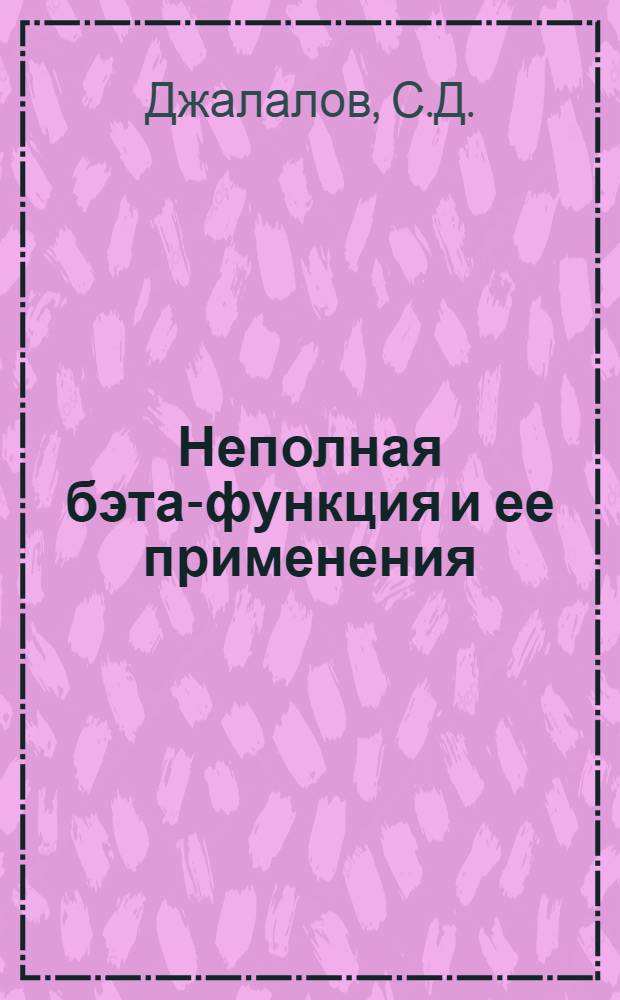 Джалалов, С.Д.

Неполная бэта-функция и ее применения